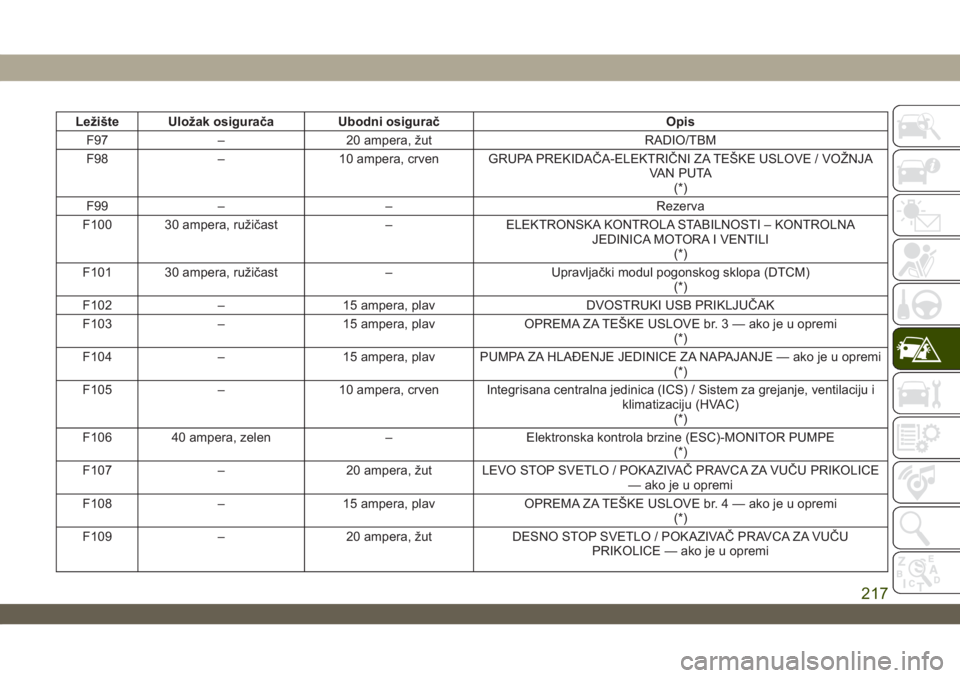 | Ležište | Uložak osigurača | Ubodni osigurač | Opis |
|---|---|---|---|
| F97 | – | 20 ampera, žut | RADIO/TBM |
| F98 | – | 10 ampera, crven | GRUPA PREKIDAČA-ELEKTRIČNI ZA TEŠKE USLOVE / VOŽNJA VAN PUTA (*) |
| F99 | – | – | Rezerva |
| F100 | 30 ampera, ružičast | – | ELEKTRONSKA KONTROLA STABILNOSTI – KONTROLNA JEDINICA MOTORA I VENTILI (*) |
| F101 | 30 ampera, ružičast | – | Upravljački modul pogonskog sklopa (DTCM) (*) |
| F102 | – | 15 ampera, plav | DVOSTRUKI USB PRIKLJUČAK |
| F103 | – | 15 ampera, plav | OPREMA ZA TEŠKE USLOVE br. 3 — ako je u opremi (*) |
| F104 | – | 15 ampera, plav | PUMPA ZA HLAĐENJE JEDINICE ZA NAPAJANJE — ako je u opremi (*) |
| F105 | – | 10 ampera, crven | Integrisana centralna jedinica (ICS) / Sistem za grejanje, ventilaciju i klimatizaciju (HVAC) (*) |
| F106 | 40 ampera, zelen | – | Elektronska kontrola brzine (ESC)-MONITOR PUMPE (*) |
| F107 | – | 20 ampera, žut | LEVO STOP SVETLO / POKAZIVAČ PRAVCA ZA VUČU PRIKOLICE — ako je u opremi |
| F108 | – | 15 ampera, plav | OPREMA ZA TEŠKE USLOVE br. 4 — ako je u opremi (*) |
| F109 | – | 20 ampera, žut | DESNO STOP SVETLO / POKAZIVAČ PRAVCA ZA VUČU PRIKOLICE — ako je u opremi |

217

carmanualsonline.info